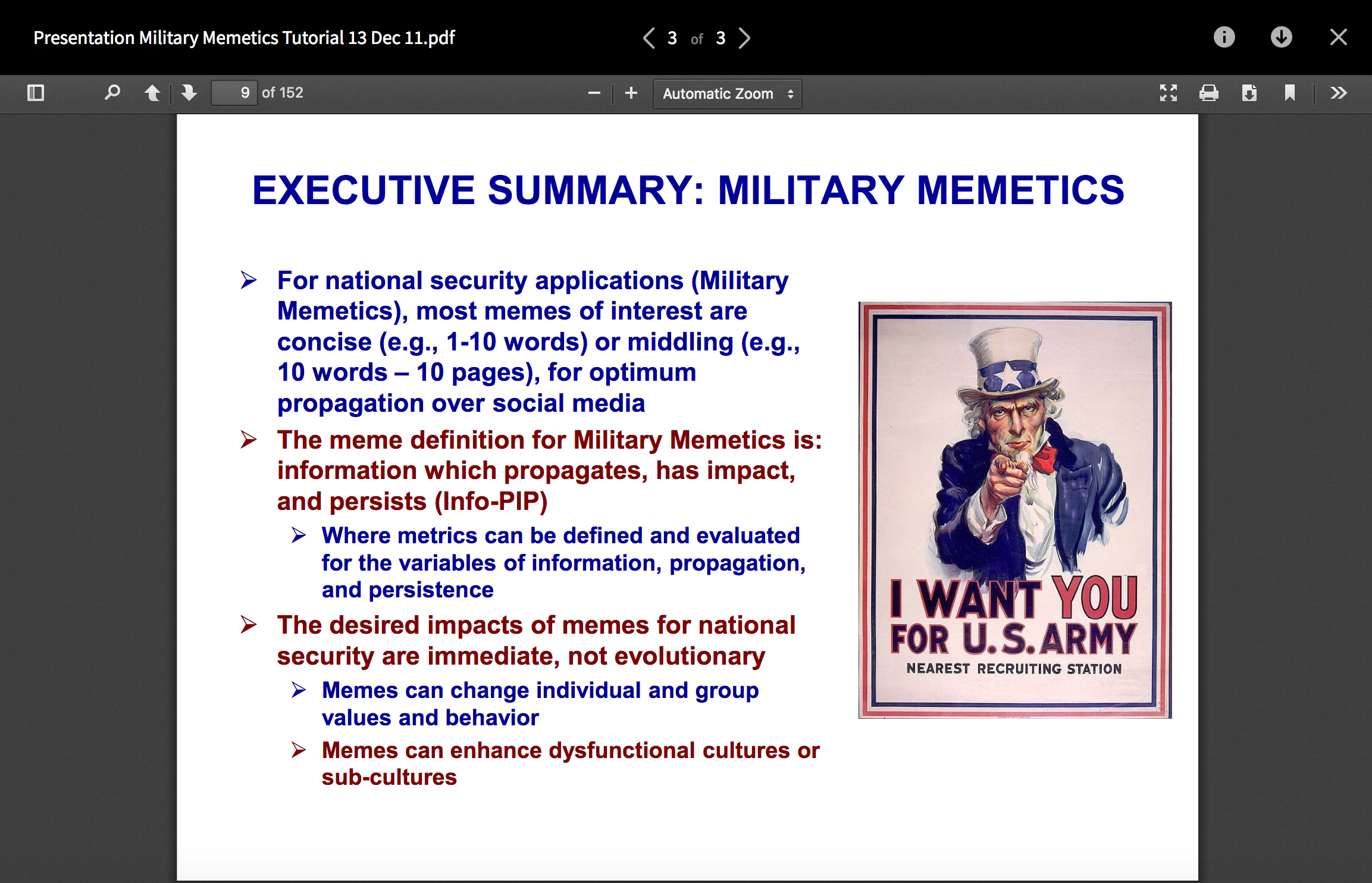 Presentation Military Memetics Tutorial 13 Dec 11.pdf

3 of 3

9 of 152

Automatic Zoom

EXECUTIVE SUMMARY: MILITARY MEMETICS

➢ For national security applications (Military Memetics), most memes of interest are concise (e.g., 1-10 words) or middling (e.g., 10 words – 10 pages), for optimum propagation over social media

➢ The meme definition for Military Memetics is: information which propagates, has impact, and persists (Info-PIP)

➢ Where metrics can be defined and evaluated for the variables of information, propagation, and persistence

➢ The desired impacts of memes for national security are immediate, not evolutionary

➢ Memes can change individual and group values and behavior

➢ Memes can enhance dysfunctional cultures or sub-cultures

I WANT YOU FOR U.S. ARMY

NEAREST RECRUITING STATION